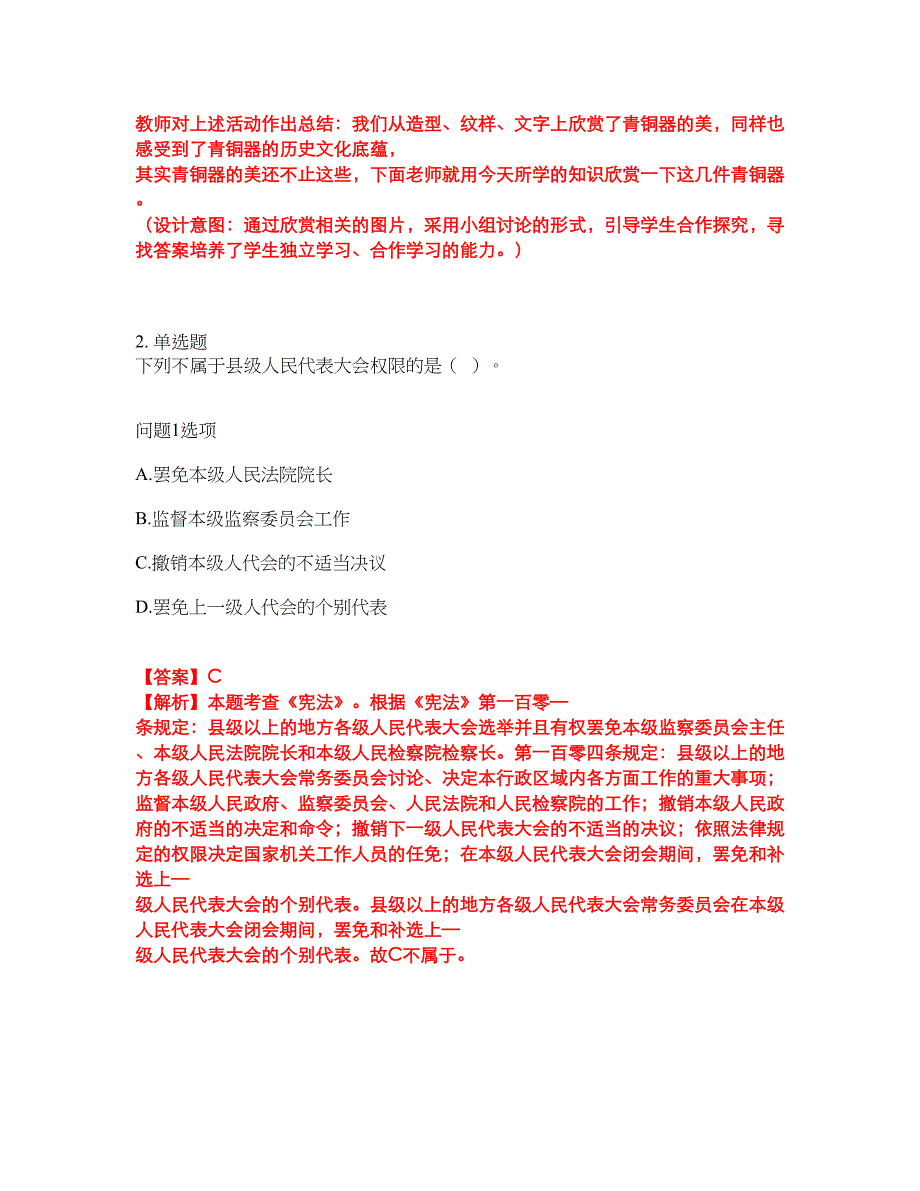 教师对上述活动作出总结：我们从造型、纹样、文字上欣赏了青铜器的美，同样也感受到了青铜器的历史文化底蕴，
其实青铜器的美还不止这些，下面老师就用今天所学的知识欣赏一下这几件青铜器。
（设计意图：通过欣赏相关的图片，采用小组讨论的形式，引导学生合作探究，寻找答案培养了学生独立学习、合作学习的能力。）

2. 单选题
下列不属于县级人民代表大会权限的是（ ）。

问题1选项

A.罢免本级人民法院院长

B.监督本级监察委员会工作

C.撤销本级人代会的不适当决议

D.罢免上一级人代会的个别代表

【答案】C
【解析】本题考查《宪法》。根据《宪法》第一百零一条规定：县级以上的地方各级人民代表大会选举并且有权罢免本级监察委员会主任、本级人民法院院长和本级人民检察院检察长。第一百零四条规定：县级以上的地方各级人民代表大会常务委员会讨论、决定本行政区域内各方面工作的重大事项；监督本级人民政府、监察委员会、人民法院和人民检察院的工作；撤销本级人民政府的不适当的决定和命令；撤销下一级人民代表大会的不适当的决议；依照法律规定的权限决定国家机关工作人员的任免；在本级人民代表大会闭会期间，罢免和补选上一级人民代表大会的个别代表。县级以上的地方各级人民代表大会常务委员会在本级人民代表大会闭会期间，罢免和补选上一级人民代表大会的个别代表。故C不属于。